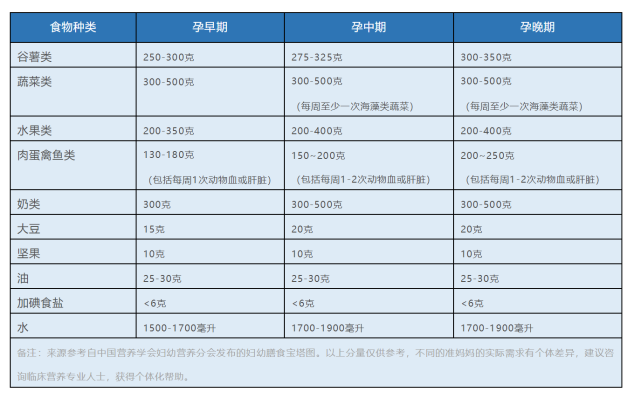 | 食物种类 | 孕早期 | 孕中期 | 孕晚期 |
|---|---|---|---|
| 谷薯类 | 250-300克 | 275-325克 | 300-350克 |
| 蔬菜类 | 300-500克 | 300-500克 （每周至少一次海藻类蔬菜） | 300-500克 （每周至少一次海藻类蔬菜） |
| 水果类 | 200-350克 | 200-400克 | 200-400克 |
| 肉蛋禽鱼类 | 130-180克 （包括每周1次动物血或肝脏） | 150~200克 （包括每周1-2次动物血或肝脏） | 200~250克 （包括每周1-2次动物血或肝脏） |
| 奶类 | 300克 | 300-500克 | 300-500克 |
| 大豆 | 15克 | 20克 | 20克 |
| 坚果 | 10克 | 10克 | 10克 |
| 油 | 25-30克 | 25-30克 | 25-30克 |
| 加碘食盐 | <6克 | <6克 | <6克 |
| 水 | 1500-1700毫升 | 1700-1900毫升 | 1700-1900毫升 |

备注：来源参考自中国营养学会妇幼营养分会发布的妇幼膳食宝塔图。以上分量仅供参考，不同的准妈妈的实际需求有个体差异，建议咨询临床营养专业人士，获得个体化帮助。